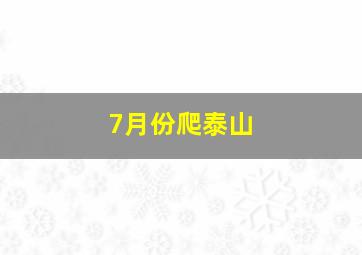 7月份爬泰山